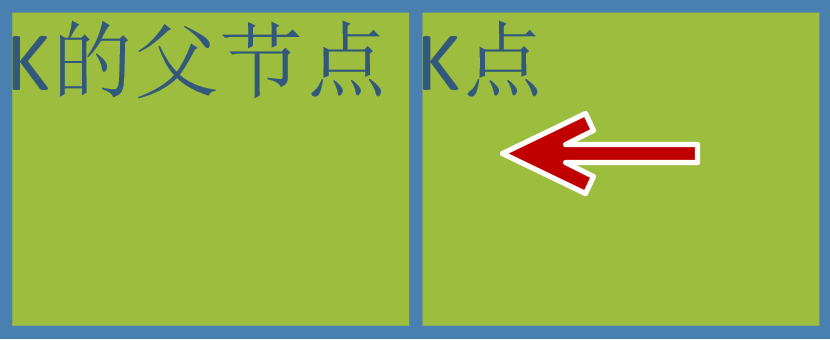 K的父节点

K点